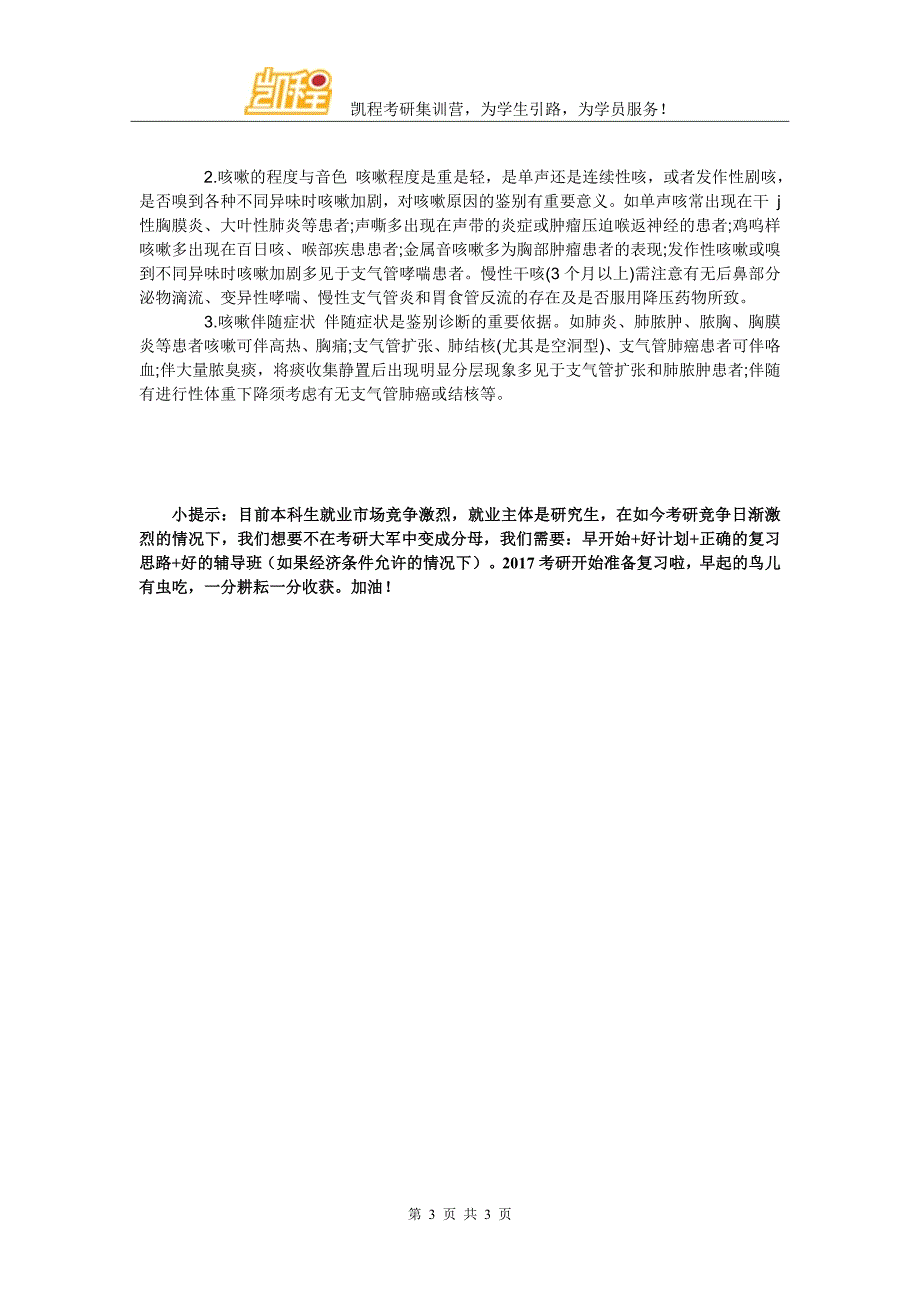 凯程

凯程考研集训营，为学生引路，为学员服务！

2.咳嗽的程度与音色 咳嗽程度是重是轻，是单声还是连续性咳，或者发作性剧咳，是否嗅到各种不同异味时咳嗽加剧，对咳嗽原因的鉴别有重要意义。如单声咳常出现在干 j 性胸膜炎、大叶性肺炎等患者;声嘶多出现在声带的炎症或肿瘤压迫喉返神经的患者;鸡鸣样咳嗽多出现在百日咳、喉部疾患患者;金属音咳嗽多为胸部肿瘤患者的表现;发作性咳嗽或嗅到不同异味时咳嗽加剧多见于支气管哮喘患者。慢性干咳(3 个月以上)需注意有无后鼻部分泌物滴流、变异性哮喘、慢性支气管炎和胃食管反流的存在及是否服用降压药物所致。

3.咳嗽伴随症状 伴随症状是鉴别诊断的重要依据。如肺炎、肺脓肿、脓胸、胸膜炎等患者咳嗽可伴高热、胸痛;支气管扩张、肺结核(尤其是空洞型)、支气管肺癌患者可伴咯血;伴大量脓臭痰，将痰收集静置后出现明显分层现象多见于支气管扩张和肺脓肿患者;伴随有进行性体重下降须考虑有无支气管肺癌或结核等。

小提示：目前本科生就业市场竞争激烈，就业主体是研究生，在如今考研竞争日渐激烈的情况下，我们想要不在考研大军中变成分母，我们需要：早开始+好计划+正确的复习思路+好的辅导班（如果经济条件允许的情况下）。2017 考研开始准备复习啦，早起的鸟儿有虫吃，一分耕耘一分收获。加油！

第 3 页 共 3 页